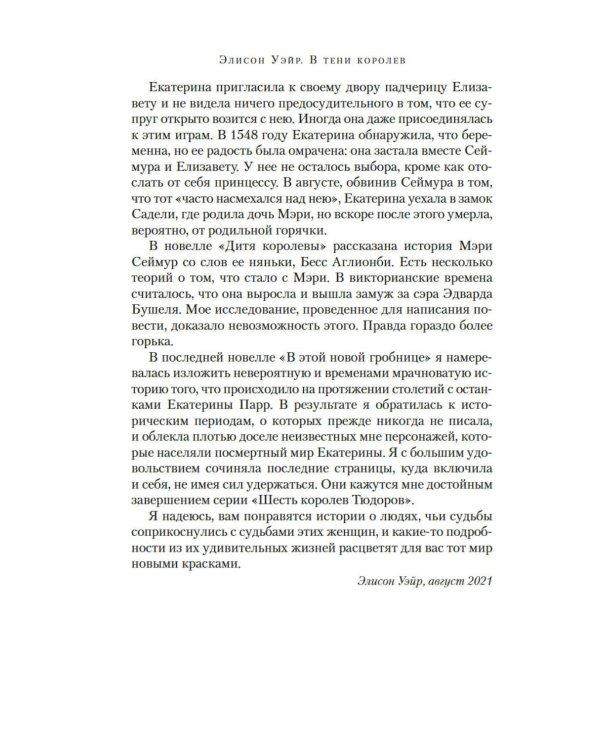 Элисон Уэйр. В тени королев

Екатерина пригласила к своему двору падчерицу Елизавету и не видела ничего предосудительного в том, что ее супруг открыто возится с нею. Иногда она даже присоединялась к этим играм. В 1548 году Екатерина обнаружила, что беременна, но ее радость была омрачена: она застала вместе Сеймура и Елизавету. У нее не осталось выбора, кроме как отослать от себя принцессу. В августе, обвинив Сеймура в том, что тот «часто насмехался над нею», Екатерина уехала в замок Садели, где родила дочь Мэри, но вскоре после этого умерла, вероятно, от родильной горячки.

В новелле «Дитя королевы» рассказана история Мэри Сеймур со слов ее няньки, Бесс Аглионби. Есть несколько теорий о том, что стало с Мэри. В викторианские времена считалось, что она выросла и вышла замуж за сэра Эдварда Бушеля. Мое исследование, проведенное для написания повести, доказало невозможность этого. Правда гораздо более горька.

В последней новелле «В этой новой гробнице» я намеревалась изложить невероятную и временами мрачноватую историю того, что происходило на протяжении столетий с останками Екатерины Парр. В результате я обратилась к историческим периодам, о которых прежде никогда не писала, и облекла плотью доселе неизвестных мне персонажей, которые населяли посмертный мир Екатерины. Я с большим удовольствием сочиняла последние страницы, куда включила и себя, не имея сил удержаться. Они кажутся мне достойным завершением серии «Шесть королев Тюдоров».

Я надеюсь, вам понравятся истории о людях, чьи судьбы соприкоснулись с судьбами этих женщин, и какие-то подробности из их удивительных жизней расцветят для вас тот мир новыми красками.

Элисон Уэйр, август 2021